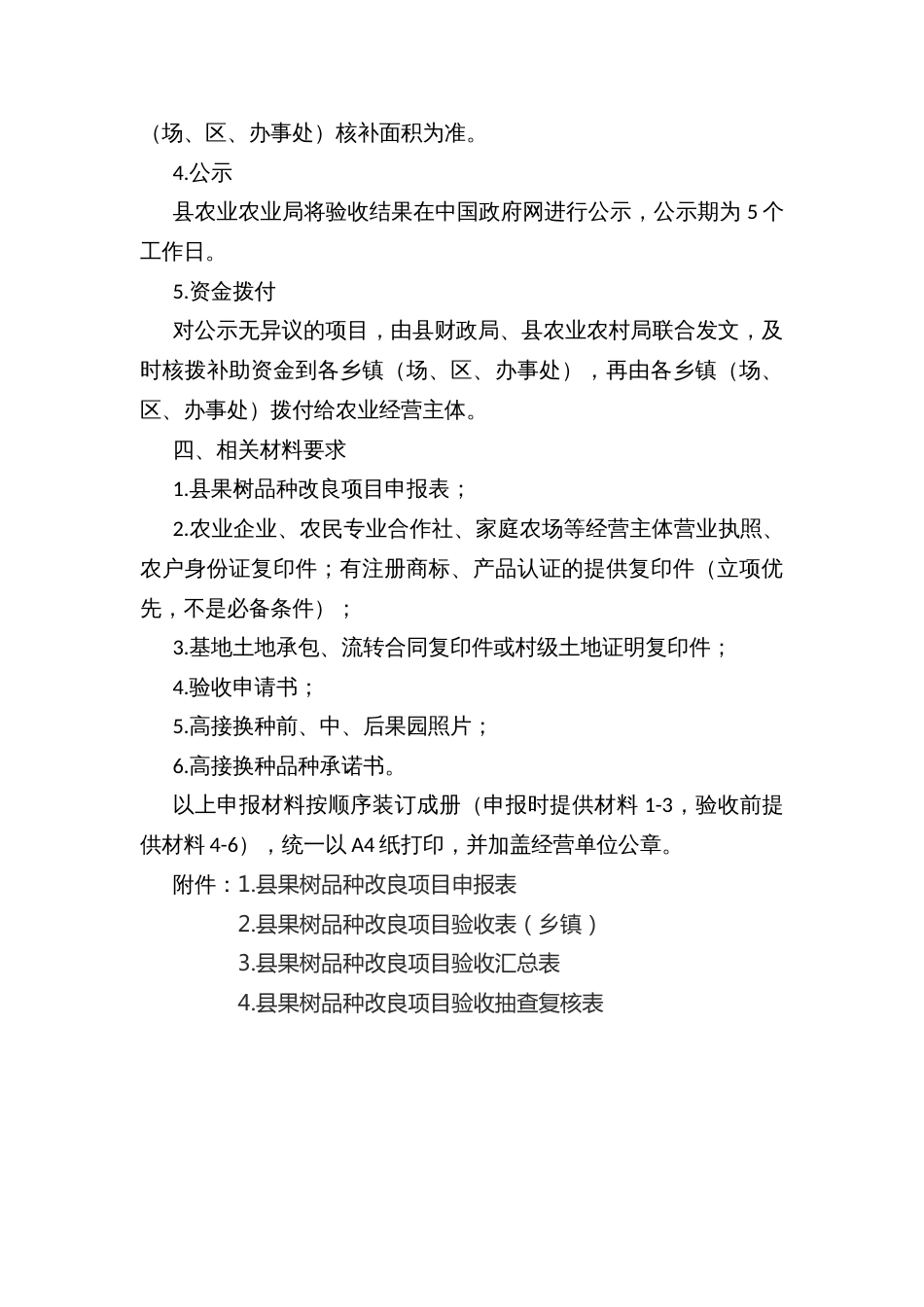 （场、区、办事处）核补面积为准。

4.公示

县农业农业局将验收结果在中国政府网进行公示，公示期为 5 个工作日。

5.资金拨付

对公示无异议的项目，由县财政局、县农业农村局联合发文，及时核拨补助资金到各乡镇（场、区、办事处），再由各乡镇（场、区、办事处）拨付给农业经营主体。

四、相关材料要求

1.县果树品种改良项目申报表；

2.农业企业、农民专业合作社、家庭农场等经营主体营业执照、农户身份证复印件；有注册商标、产品认证的提供复印件（立项优先，不是必备条件）；

3.基地土地承包、流转合同复印件或村级土地证明复印件；

4.验收申请书；

5.高接换种前、中、后果园照片；

6.高接换种品种承诺书。

以上申报材料按顺序装订成册（申报时提供材料 1-3，验收前提供材料 4-6），统一以 A4 纸打印，并加盖经营单位公章。

附件：1.县果树品种改良项目申报表

2.县果树品种改良项目验收表（乡镇）

3.县果树品种改良项目验收汇总表

4.县果树品种改良项目验收抽查复核表